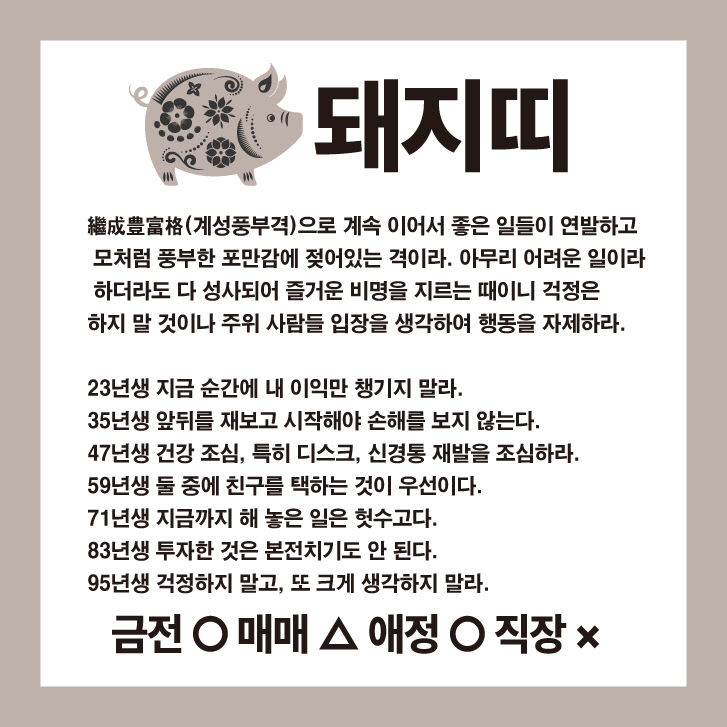 돼지띠

繼成豊富格(계성풍부격)으로 계속 이어서 좋은 일들이 연발하고 모처럼 풍부한 포만감에 젖어있는 격이라. 아무리 어려운 일이라 하더라도 다 성사되어 즐거운 비명을 지르는 때이니 걱정은 하지 말 것이나 주위 사람들 입장을 생각하여 행동을 자제하라.

23년생 지금 순간에 내 이익만 챙기지 말라.
35년생 앞뒤를 재보고 시작해야 손해를 보지 않는다.
47년생 건강 조심, 특히 디스크, 신경통 재발을 조심하라.
59년생 둘 중에 친구를 택하는 것이 우선이다.
71년생 지금까지 해 놓은 일은 헛수고다.
83년생 투자한 것은 본전치기도 안 된다.
95년생 걱정하지 말고, 또 크게 생각하지 말라.

금전 ○ 매매 △ 애정 ○ 직장 ×